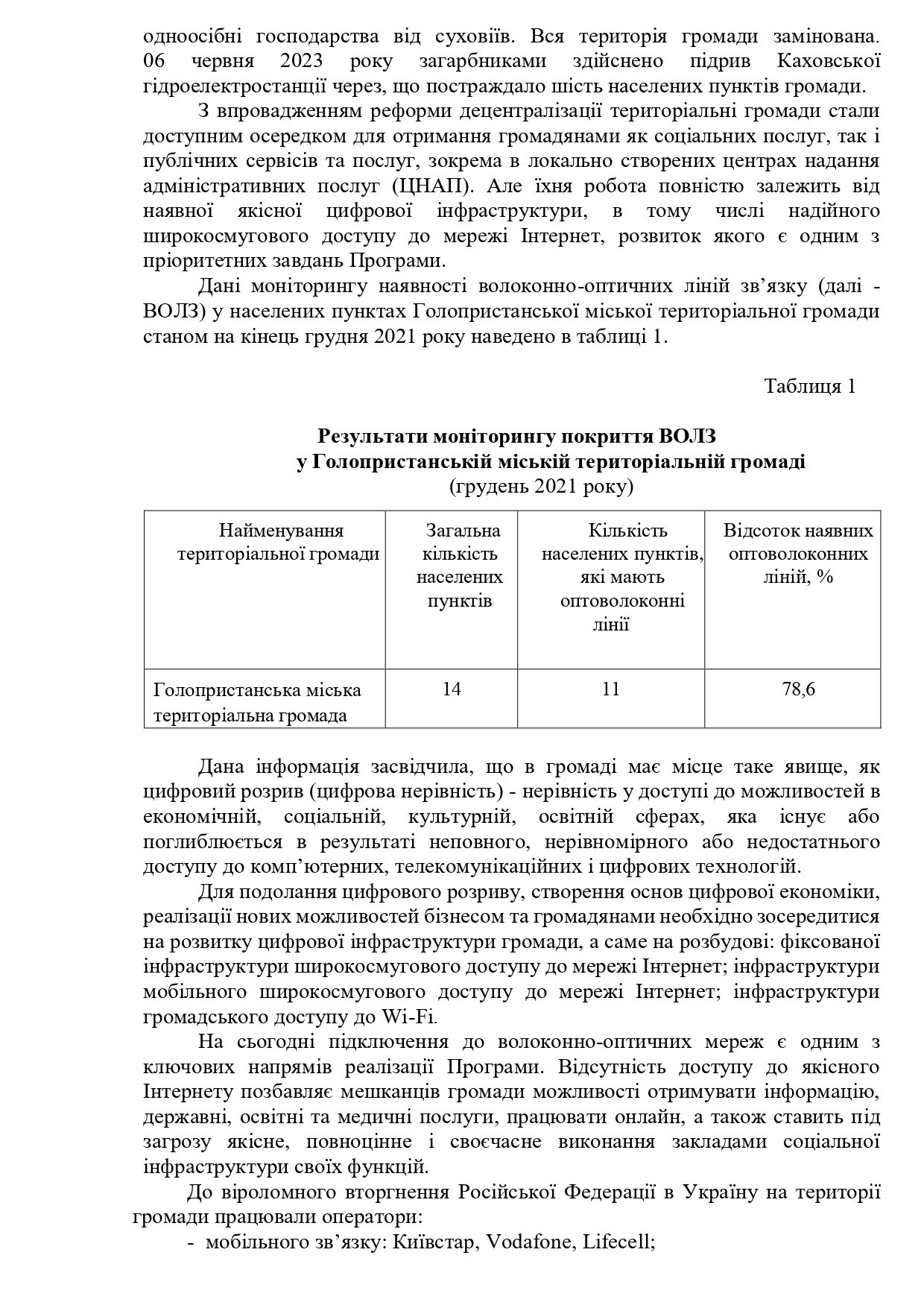 одноосібні господарства від суховіїв. Вся територія громади замінована. 06 червня 2023 року загарбниками здійснено підрив Каховської гідроелектростанції через, що постраждало шість населених пунктів громади.

З впровадженням реформи децентралізації територіальні громади стали доступним осередком для отримання громадянами як соціальних послуг, так і публічних сервісів та послуг, зокрема в локально створених центрах надання адміністративних послуг (ЦНАП). Але їхня робота повністю залежить від наявної якісної цифрової інфраструктури, в тому числі надійного широкосмугового доступу до мережі Інтернет, розвиток якого є одним з пріоритетних завдань Програми.

Дані моніторингу наявності волоконно-оптичних ліній зв'язку (далі - ВОЛЗ) у населених пунктах Голопристанської міської територіальної громади станом на кінець грудня 2021 року наведено в таблиці 1.

Таблиця 1

Результати моніторингу покриття ВОЛЗ у Голопристанській міській територіальній громаді
(грудень 2021 року)

| Найменування територіальної громади | Загальна кількість населених пунктів | Кількість населених пунктів, які мають оптоволоконні лінії | Відсоток наявних оптоволоконних ліній, % |
|---|---|---|---|
| Голопристанська міська територіальна громада | 14 | 11 | 78,6 |

Дана інформація засвідчила, що в громаді має місце таке явище, як цифровий розрив (цифрова нерівність) - нерівність у доступі до можливостей в економічній, соціальній, культурній, освітній сферах, яка існує або поглиблюється в результаті неповного, нерівномірного або недостатнього доступу до комп'ютерних, телекомунікаційних і цифрових технологій.

Для подолання цифрового розриву, створення основ цифрової економіки, реалізації нових можливостей бізнесом та громадянами необхідно зосередитися на розвитку цифрової інфраструктури громади, а саме на розбудові: фіксованої інфраструктури широкосмугового доступу до мережі Інтернет; інфраструктури мобільного широкосмугового доступу до мережі Інтернет; інфраструктури громадського доступу до Wi-Fi.

На сьогодні підключення до волоконно-оптичних мереж є одним з ключових напрямів реалізації Програми. Відсутність доступу до якісного Інтернету позбавляє мешканців громади можливості отримувати інформацію, державні, освітні та медичні послуги, працювати онлайн, а також ставить під загрозу якісне, повноцінне і своєчасне виконання закладами соціальної інфраструктури своїх функцій.

До віроломного вторгнення Російської Федерації в Україну на території громади працювали оператори:
- мобільного зв'язку: Київстар, Vodafone, Lifecell;